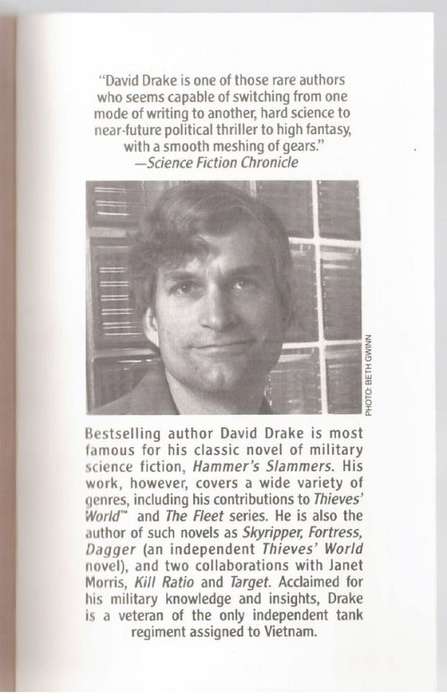 "David Drake is one of those rare authors who seems capable of switching from one mode of writing to another, hard science to near-future political thriller to high fantasy, with a smooth meshing of gears."
—Science Fiction Chronicle

PHOTO: BETH GWINN

Bestselling author David Drake is most famous for his classic novel of military science fiction, Hammer's Slammers. His work, however, covers a wide variety of genres, including his contributions to Thieves' World™ and The Fleet series. He is also the author of such novels as Skyripper, Fortress, Dagger (an independent Thieves' World novel), and two collaborations with Janet Morris, Kill Ratio and Target. Acclaimed for his military knowledge and insights, Drake is a veteran of the only independent tank regiment assigned to Vietnam.